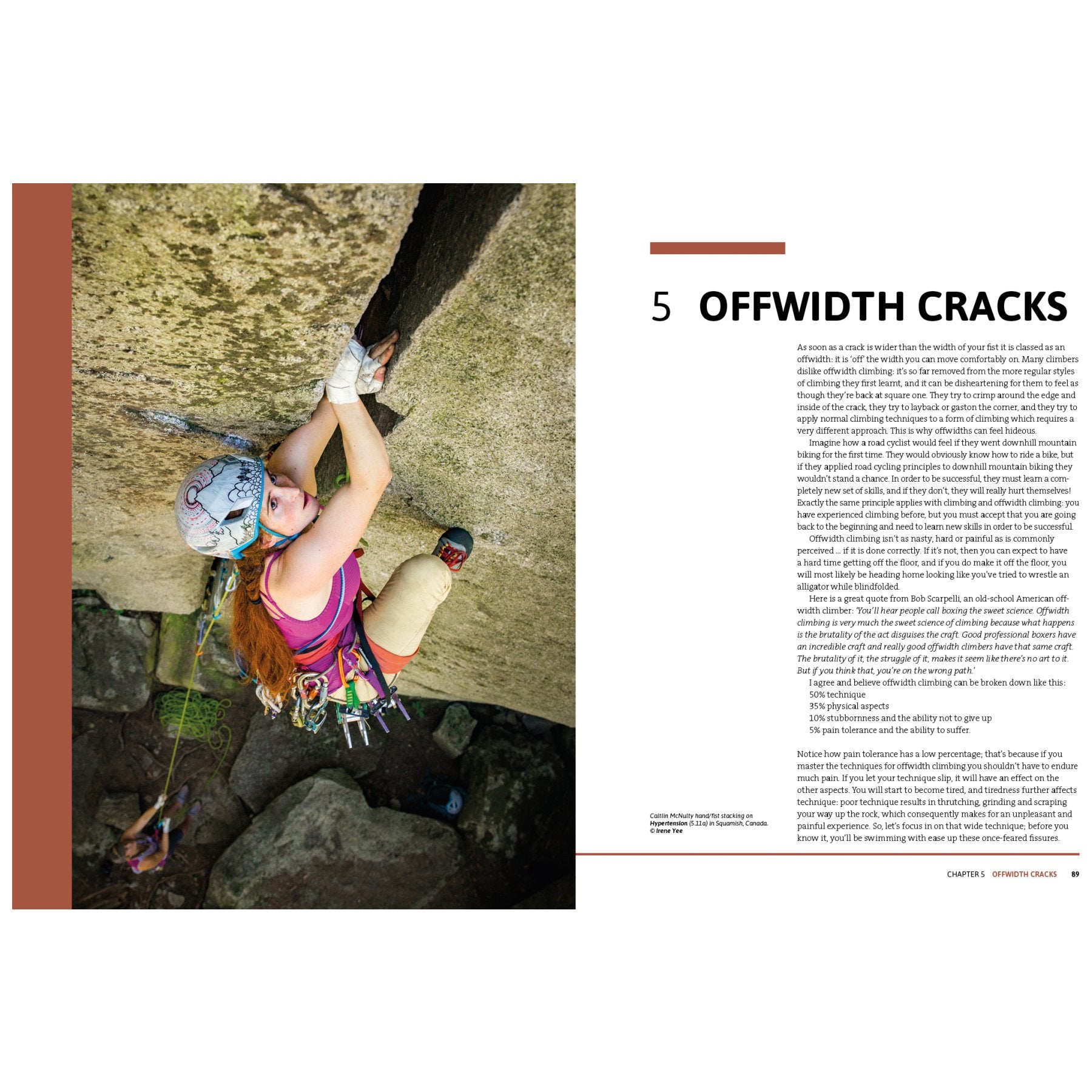 5 OFFWIDTH CRACKS

As soon as a crack is wider than the width of your fist it is classed as an offwidth: it is 'off' the width you can move comfortably on. Many climbers dislike offwidth climbing: it's so far removed from the more regular styles of climbing they first learnt, and it can be disheartening for them to feel as though they're back at square one. They try to crimp around the edge and inside of the crack, they try to layback or gaston the corner, and they try to apply normal climbing techniques to a form of climbing which requires a very different approach. This is why offwidths can feel hideous.

Imagine how a road cyclist would feel if they went downhill mountain biking for the first time. They would obviously know how to ride a bike, but if they applied road cycling principles to downhill mountain biking they wouldn't stand a chance. In order to be successful, they must learn a completely new set of skills, and if they don't, they will really hurt themselves! Exactly the same principle applies with climbing and offwidth climbing: you have experienced climbing before, but you must accept that you are going back to the beginning and need to learn new skills in order to be successful.

Offwidth climbing isn't as nasty, hard or painful as is commonly perceived ... if it is done correctly. If it's not, then you can expect to have a hard time getting off the floor, and if you do make it off the floor, you will most likely be heading home looking like you've tried to wrestle an alligator while blindfolded.

Here is a great quote from Bob Scarpelli, an old-school American offwidth climber: 'You'll hear people call boxing the sweet science. Offwidth climbing is very much the sweet science of climbing because what happens is the brutality of the act disguises the craft. Good professional boxers have an incredible craft and really good offwidth climbers have that same craft. The brutality of it, the struggle of it, makes it seem like there's no art to it. But if you think that, you're on the wrong path.'

I agree and believe offwidth climbing can be broken down like this:
50% technique
35% physical aspects
10% stubbornness and the ability not to give up
5% pain tolerance and the ability to suffer.

Notice how pain tolerance has a low percentage; that's because if you master the techniques for offwidth climbing you shouldn't have to endure much pain. If you let your technique slip, it will have an effect on the other aspects. You will start to become tired, and tiredness further affects technique: poor technique results in thrutching, grinding and scraping your way up the rock, which consequently makes for an unpleasant and painful experience. So, let's focus in on that wide technique; before you know it, you'll be swimming with ease up these once-feared fissures.

Caitlin McNulty hand/fist stacking on Hypertension (5.11a) in Squamish, Canada. © Irene Yee

CHAPTER 5 OFFWIDTH CRACKS 89